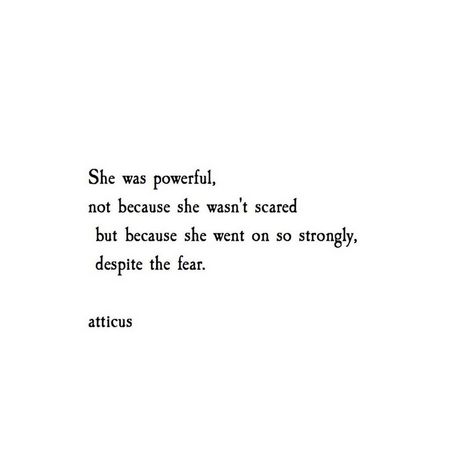 She was powerful,
not because she wasn't scared
but because she went on so strongly,
despite the fear.

atticus